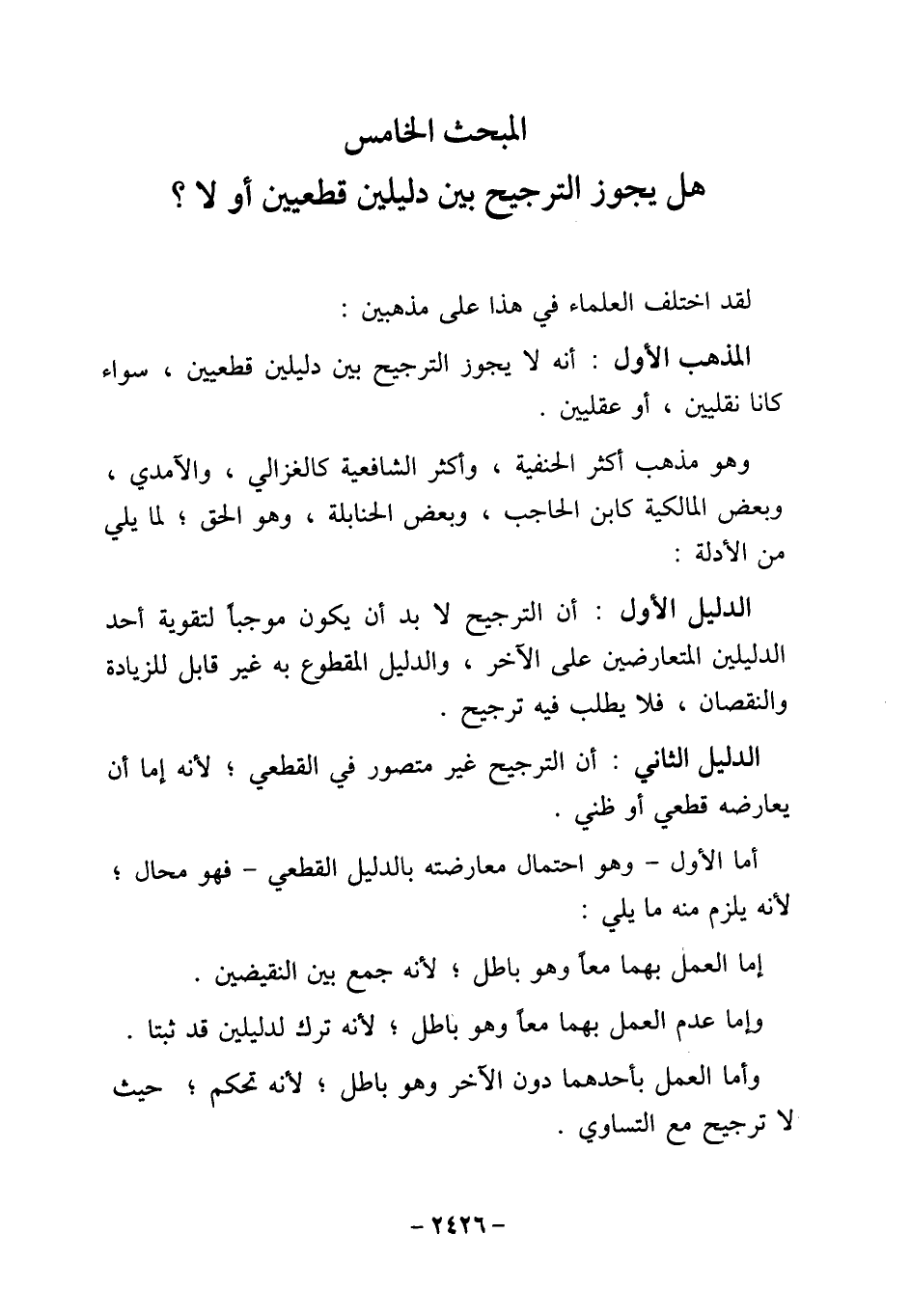 المبحث الخامس
هل يجوز الترجيح بين دليلين قطعيين أو لا ؟

لقد اختلف العلماء في هذا على مذهبين :

المذهب الأول : أنه لا يجوز الترجيح بين دليلين قطعيين ، سواء كانا نقليين ، أو عقليين .

وهو مذهب أكثر الحنفية ، وأكثر الشافعية كالغزالي ، والآمدي ، وبعض المالكية كابن الحاجب ، وبعض الحنابلة ، وهو الحق ؛ لما يلي من الأدلة :

الدليل الأول : أن الترجيح لا بد أن يكون موجباً لتقوية أحد الدليلين المتعارضين على الآخر ، والدليل المقطوع به غير قابل للزيادة والنقصان ، فلا يطلب فيه ترجيح .

الدليل الثاني : أن الترجيح غير متصور في القطعي ؛ لأنه إما أن يعارضه قطعي أو ظني .

أما الأول - وهو احتمال معارضته بالدليل القطعي - فهو محال ؛ لأنه يلزم منه ما يلي :

إما العمل بهما معاً وهو باطل ؛ لأنه جمع بين النقيضين .

وإما عدم العمل بهما معاً وهو باطل ؛ لأنه ترك لدليلين قد ثبتا .

وأما العمل بأحدهما دون الآخر وهو باطل ؛ لأنه تحكم ؛ حيث لا ترجيح مع التساوي .

- ٢٤٢٦ -